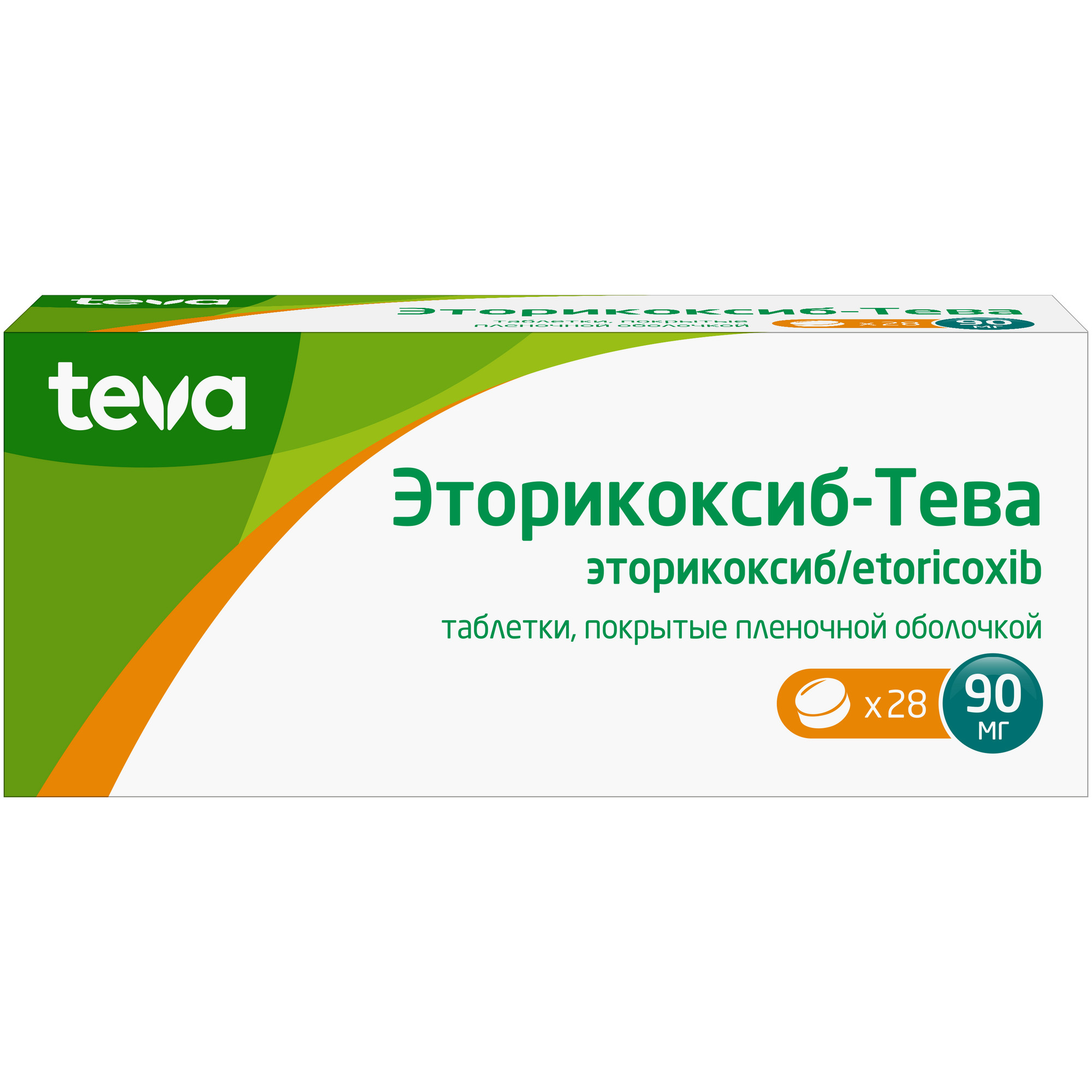 teva

Эторикоксиб-Тева

таблетки, покрытые пленочной оболочкой

x 28

90 мг

teva

Эторикоксиб-Тева

эторикоксиб/etoricoxib

таблетки, покрытые пленочной оболочкой

x 28

90 мг